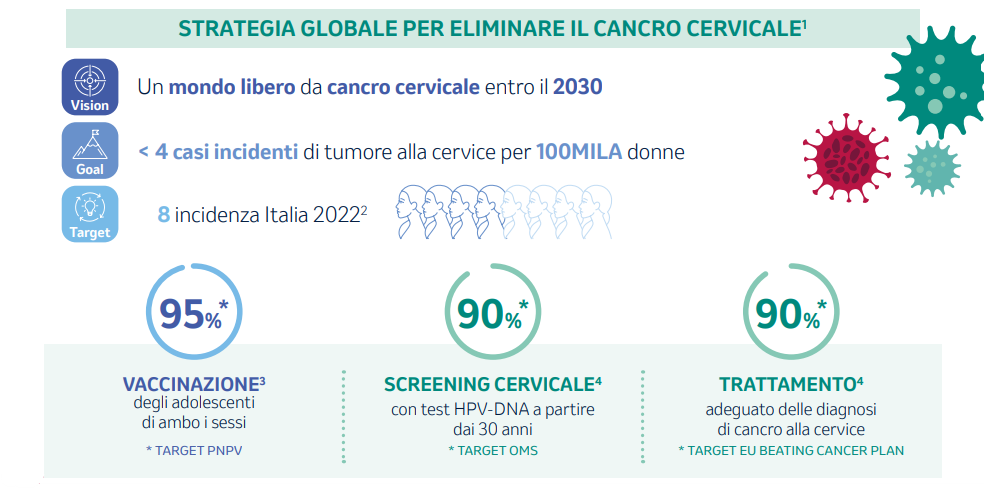 STRATEGIA GLOBALE PER ELIMINARE IL CANCRO CERVICALE$^1$

Vision

Un mondo libero da cancro cervicale entro il 2030

Goal

< 4 casi incidenti di tumore alla cervice per 100MILA donne

Target

8 incidenza Italia 2022$^2$

95%*

VACCINAZIONE$^3$
degli adolescenti di ambo i sessi

* TARGET PNPV

90%*

SCREENING CERVICALE$^4$
con test HPV-DNA a partire dai 30 anni

* TARGET OMS

90%*

TRATTAMENTO$^4$
adeguato delle diagnosi di cancro alla cervice

* TARGET EU BEATING CANCER PLAN